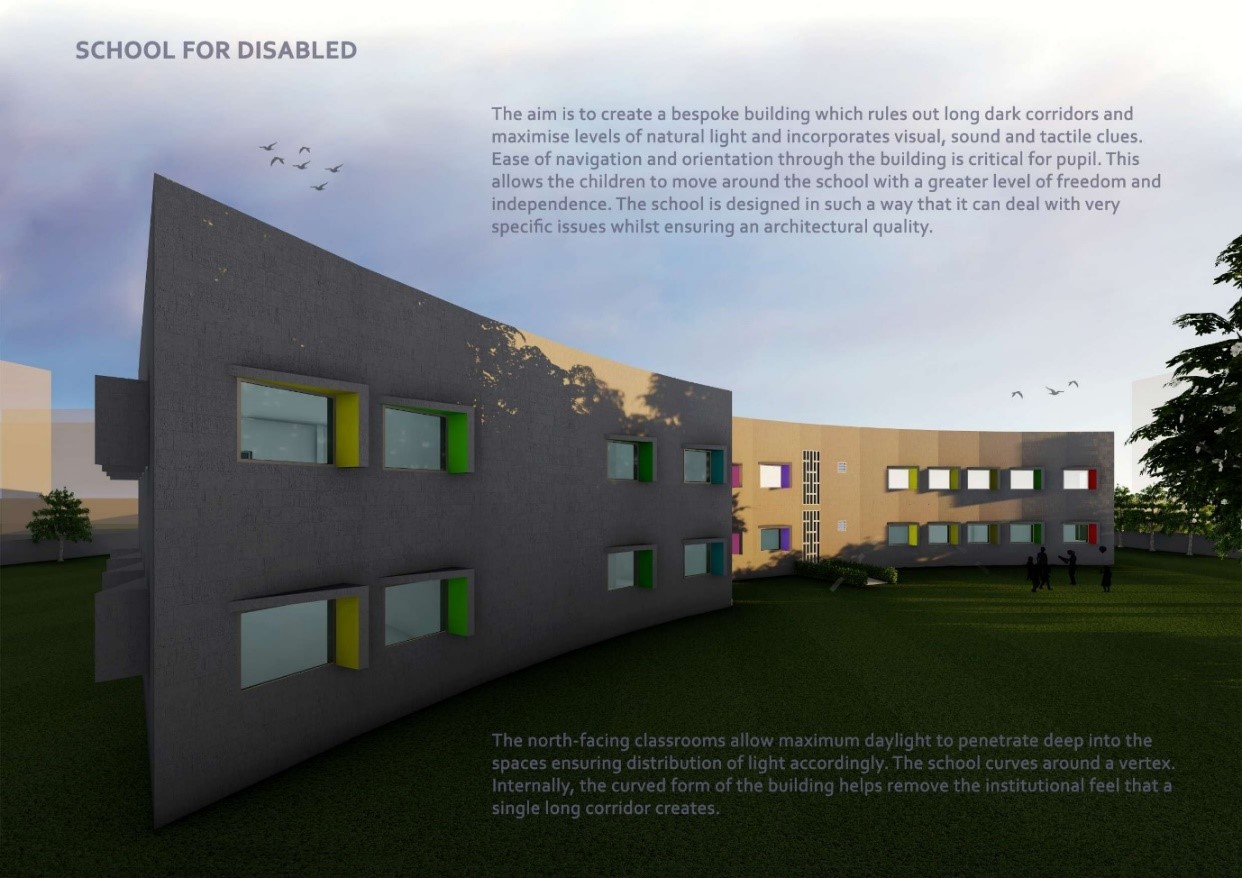 SCHOOL FOR DISABLED

The aim is to create a bespoke building which rules out long dark corridors and maximise levels of natural light and incorporates visual, sound and tactile clues. Ease of navigation and orientation through the building is critical for pupil. This allows the children to move around the school with a greater level of freedom and independence. The school is designed in such a way that it can deal with very specific issues whilst ensuring an architectural quality.

The north-facing classrooms allow maximum daylight to penetrate deep into the spaces ensuring distribution of light accordingly. The school curves around a vertex. Internally, the curved form of the building helps remove the institutional feel that a single long corridor creates.